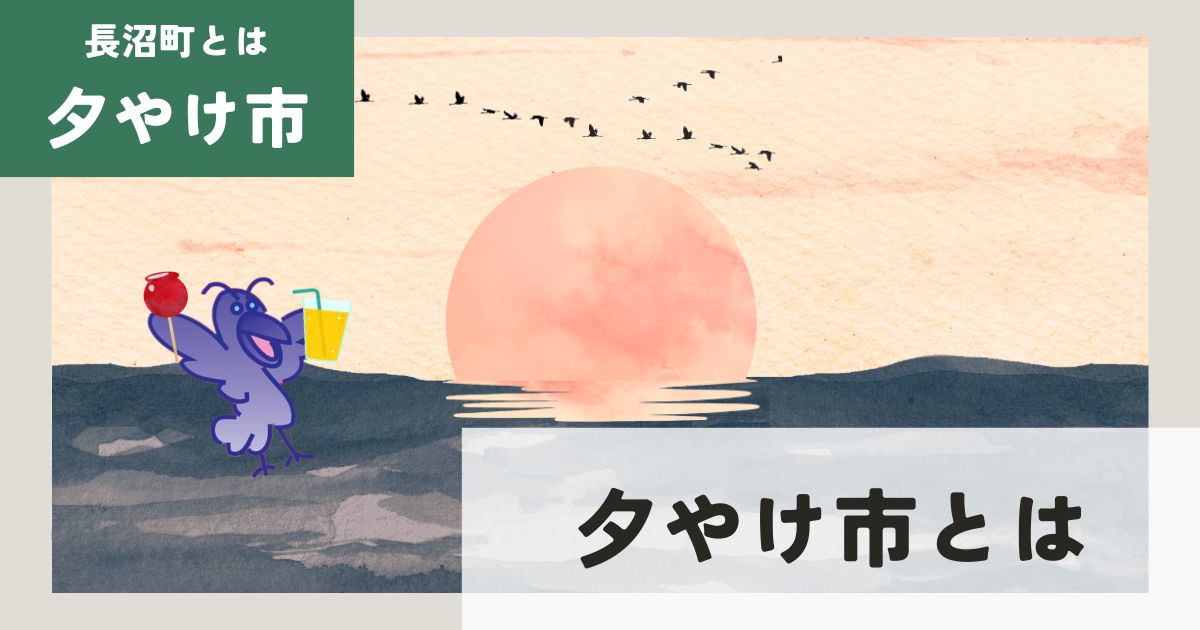 長沼町とは
夕やけ市

夕やけ市とは